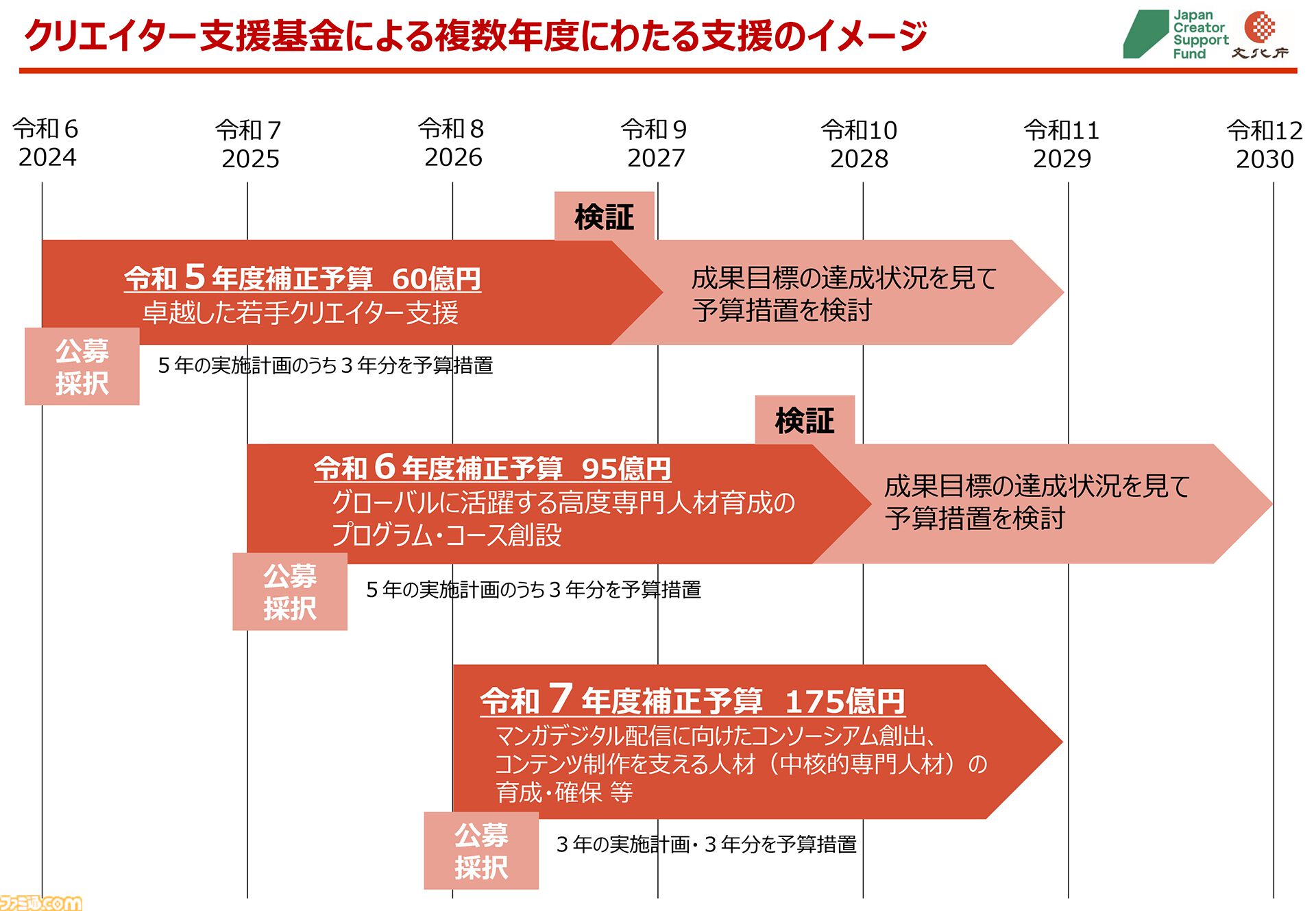 クリエイター支援基金による複数年度にわたる支援のイメージ

Japan Creator Support Fund

文化庁

令和６
2024

令和７
2025

令和８
2026

令和９
2027

令和10
2028

令和11
2029

令和12
2030

検証

令和５年度補正予算　60億円
卓越した若手クリエイター支援

成果目標の達成状況を見て予算措置を検討

公募
採択

５年の実施計画のうち３年分を予算措置

検証

令和６年度補正予算　95億円
グローバルに活躍する高度専門人材育成のプログラム・コース創設

成果目標の達成状況を見て予算措置を検討

公募
採択

５年の実施計画のうち３年分を予算措置

令和７年度補正予算　175億円
マンガデジタル配信に向けたコンソーシアム創出、コンテンツ制作を支える人材（中核的専門人材）の育成・確保 等

公募
採択

３年の実施計画・３年分を予算措置

ファミ通.com